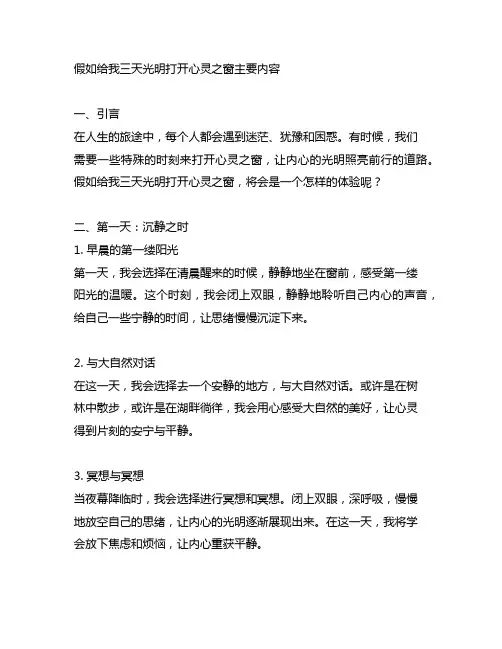 假如给我三天光明打开心灵之窗主要内容

一、引言
在人生的旅途中，每个人都会遇到迷茫、犹豫和困惑。有时候，我们需要一些特殊的时刻来打开心灵之窗，让内心的光明照亮前行的道路。假如给我三天光明打开心灵之窗，将会是一个怎样的体验呢？

二、第一天：沉静之时
1. 早晨的第一缕阳光
第一天，我会选择在清晨醒来的时候，静静地坐在窗前，感受第一缕阳光的温暖。这个时刻，我会闭上双眼，静静地聆听自己内心的声音，给自己一些宁静的时间，让思绪慢慢沉淀下来。

2. 与大自然对话
在这一天，我会选择去一个安静的地方，与大自然对话。或许是在树林中散步，或许是在湖畔徜徉，我会用心感受大自然的美好，让心灵得到片刻的安宁与平静。

3. 冥想与冥想
当夜幕降临时，我会选择进行冥想和冥想。闭上双眼，深呼吸，慢慢地放空自己的思绪，让内心的光明逐渐展现出来。在这一天，我将学会放下焦虑和烦恼，让内心重获平静。